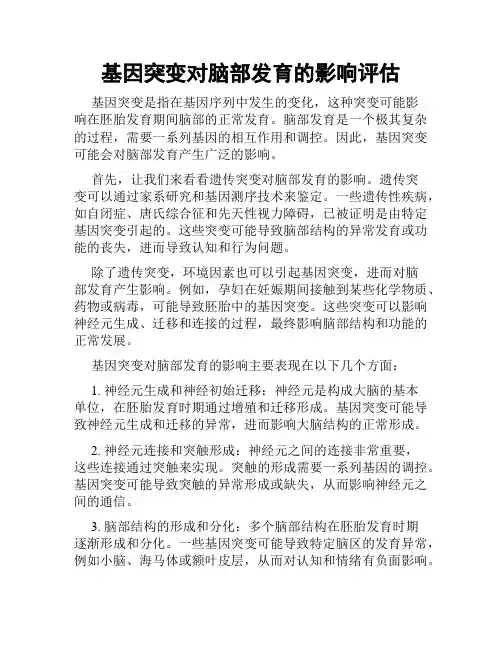 基因突变对脑部发育的影响评估

基因突变是指在基因序列中发生的变化，这种突变可能影响在胚胎发育期间脑部的正常发育。脑部发育是一个极其复杂的过程，需要一系列基因的相互作用和调控。因此，基因突变可能会对脑部发育产生广泛的影响。

首先，让我们来看看遗传突变对脑部发育的影响。遗传突变可以通过家系研究和基因测序技术来鉴定。一些遗传性疾病，如自闭症、唐氏综合征和先天性视力障碍，已被证明是由特定基因突变引起的。这些突变可能导致脑部结构的异常发育或功能的丧失，进而导致认知和行为问题。

除了遗传突变，环境因素也可以引起基因突变，进而对脑部发育产生影响。例如，孕妇在妊娠期间接触到某些化学物质、药物或病毒，可能导致胚胎中的基因突变。这些突变可以影响神经元生成、迁移和连接的过程，最终影响脑部结构和功能的正常发展。

基因突变对脑部发育的影响主要表现在以下几个方面：

1. 神经元生成和神经初始迁移：神经元是构成大脑的基本单位，在胚胎发育时期通过增殖和迁移形成。基因突变可能导致神经元生成和迁移的异常，进而影响大脑结构的正常形成。

2. 神经元连接和突触形成：神经元之间的连接非常重要，这些连接通过突触来实现。突触的形成需要一系列基因的调控。基因突变可能导致突触的异常形成或缺失，从而影响神经元之间的通信。

3. 脑部结构的形成和分化：多个脑部结构在胚胎发育时期逐渐形成和分化。一些基因突变可能导致特定脑区的发育异常，例如小脑、海马体或额叶皮层，从而对认知和情绪有负面影响。